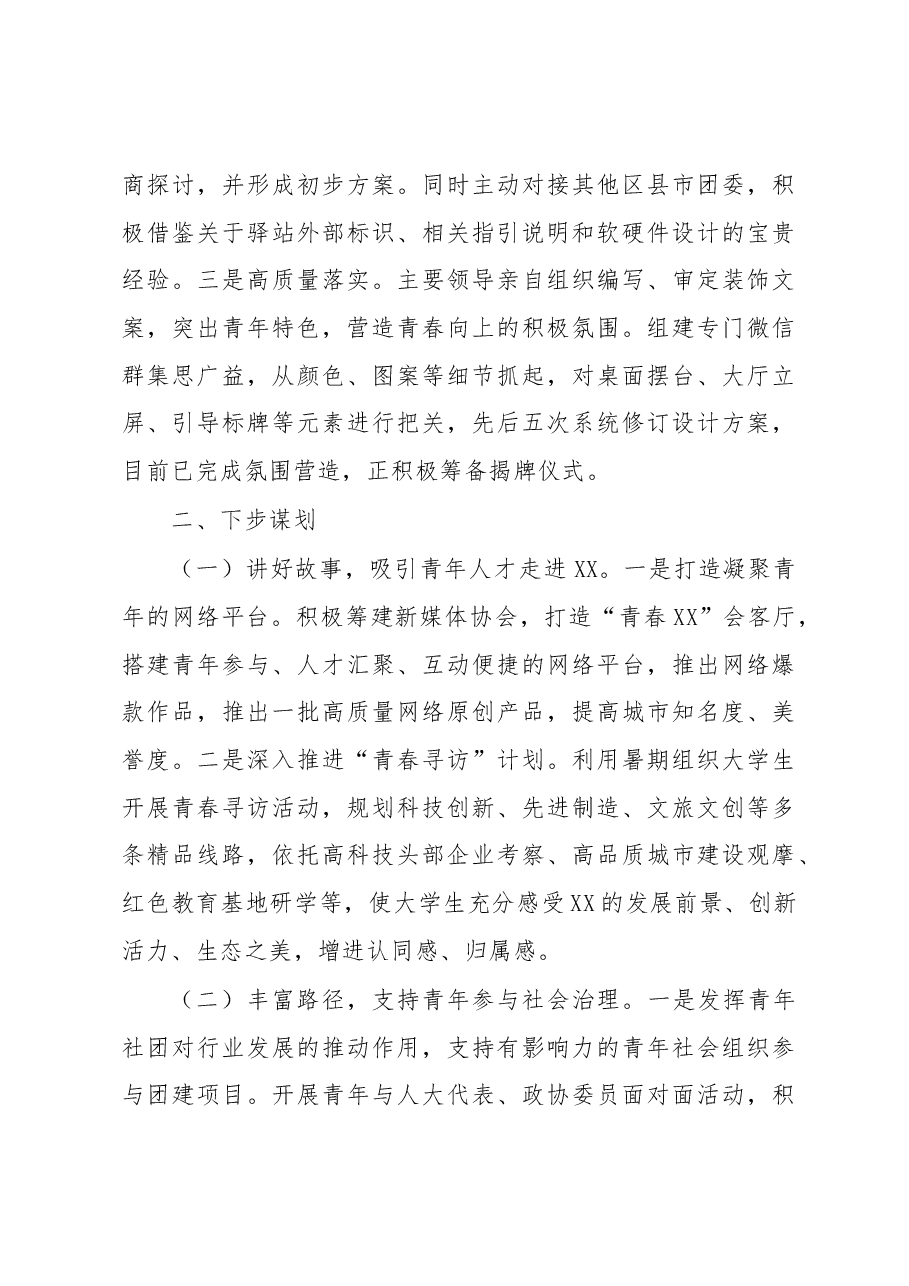 商探讨，并形成初步方案。同时主动对接其他区县市团委，积极借鉴关于驿站外部标识、相关指引说明和软硬件设计的宝贵经验。三是高质量落实。主要领导亲自组织编写、审定装饰文案，突出青年特色，营造青春向上的积极氛围。组建专门微信群集思广益，从颜色、图案等细节抓起，对桌面摆台、大厅立屏、引导标牌等元素进行把关，先后五次系统修订设计方案，目前已完成氛围营造，正积极筹备揭牌仪式。

二、下步谋划

（一）讲好故事，吸引青年人才走进XX。一是打造凝聚青年的网络平台。积极筹建新媒体协会，打造“青春XX”会客厅，搭建青年参与、人才汇聚、互动便捷的网络平台，推出网络爆款作品，推出一批高质量网络原创产品，提高城市知名度、美誉度。二是深入推进“青春寻访”计划。利用暑期组织大学生开展青春寻访活动，规划科技创新、先进制造、文旅文创等多条精品线路，依托高科技头部企业考察、高品质城市建设观摩、红色教育基地研学等，使大学生充分感受XX的发展前景、创新活力、生态之美，增进认同感、归属感。

（二）丰富路径，支持青年参与社会治理。一是发挥青年社团对行业发展的推动作用，支持有影响力的青年社会组织参与团建项目。开展青年与人大代表、政协委员面对面活动，积